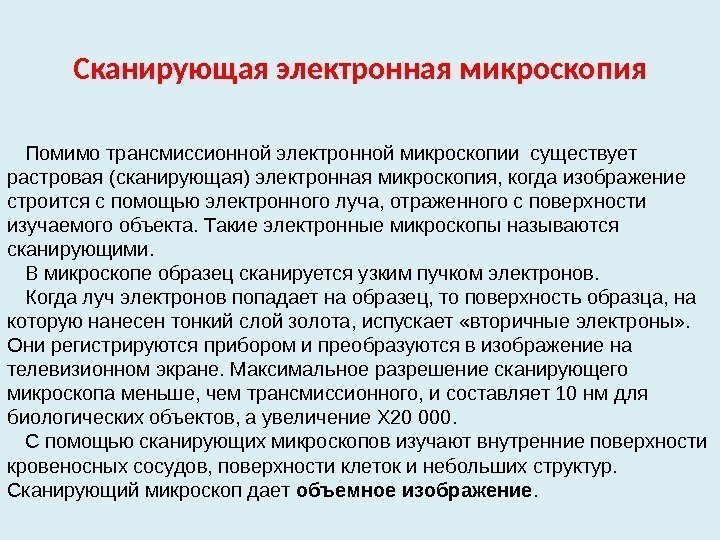 Сканирующая электронная микроскопия

Помимо трансмиссионной электронной микроскопии существует растровая (сканирующая) электронная микроскопия, когда изображение строится с помощью электронного луча, отраженного с поверхности изучаемого объекта. Такие электронные микроскопы называются сканирующими.

В микроскопе образец сканируется узким пучком электронов.

Когда луч электронов попадает на образец, то поверхность образца, на которую нанесен тонкий слой золота, испускает «вторичные электроны». Они регистрируются прибором и преобразуются в изображение на телевизионном экране. Максимальное разрешение сканирующего микроскопа меньше, чем трансмиссионного, и составляет 10 нм для биологических объектов, а увеличение Х20 000.

С помощью сканирующих микроскопов изучают внутренние поверхности кровеносных сосудов, поверхности клеток и небольших структур. Сканирующий микроскоп дает объемное изображение.